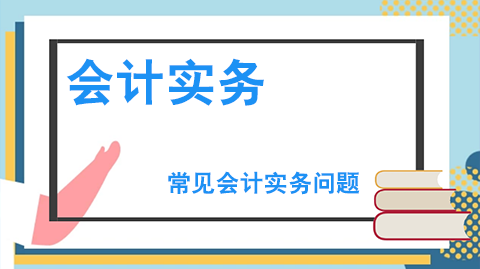 会计实务

常见会计实务问题